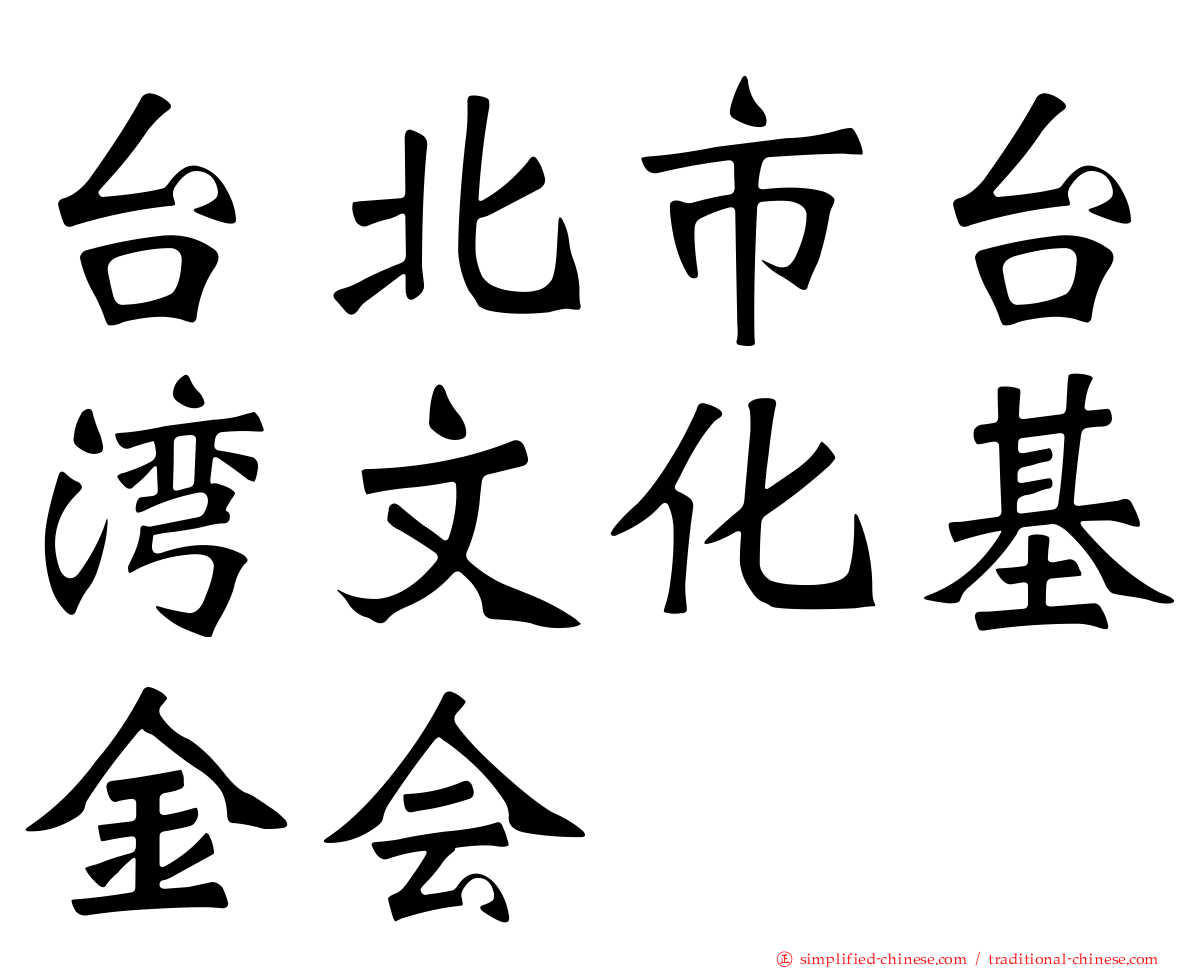 台北市台湾文化基金会

㊣ simplified-chinese.com / traditional-chinese.com